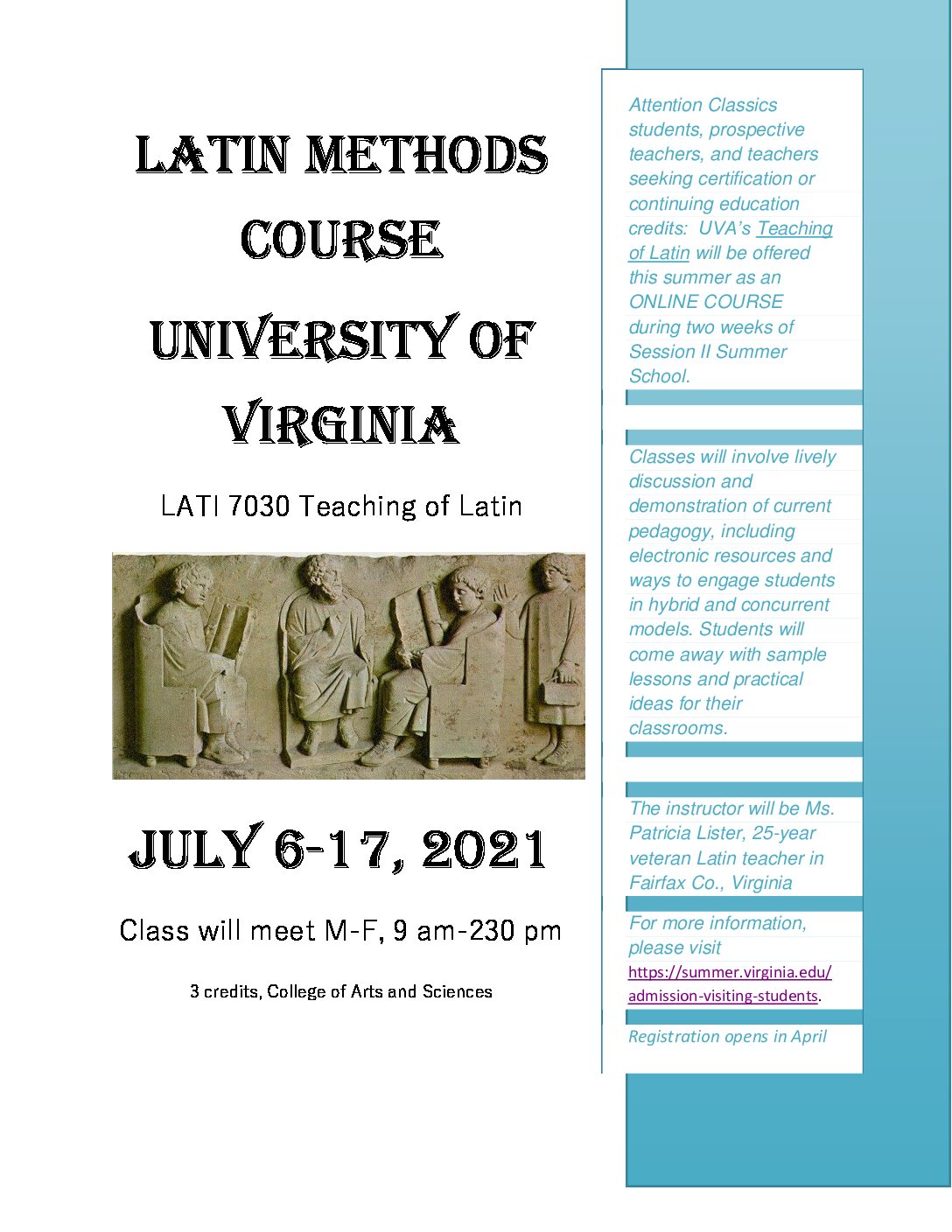 LATIN METHODS COURSE

UNIVERSITY OF VIRGINIA

LATI 7030 Teaching of Latin

JULY 6-17, 2021

Class will meet M-F, 9 am-230 pm

3 credits, College of Arts and Sciences

Attention Classics students, prospective teachers, and teachers seeking certification or continuing education credits: UVA's Teaching of Latin will be offered this summer as an ONLINE COURSE during two weeks of Session II Summer School.

Classes will involve lively discussion and demonstration of current pedagogy, including electronic resources and ways to engage students in hybrid and concurrent models. Students will come away with sample lessons and practical ideas for their classrooms.

The instructor will be Ms. Patricia Lister, 25-year veteran Latin teacher in Fairfax Co., Virginia

For more information, please visit https://summer.virginia.edu/admission-visiting-students.

Registration opens in April